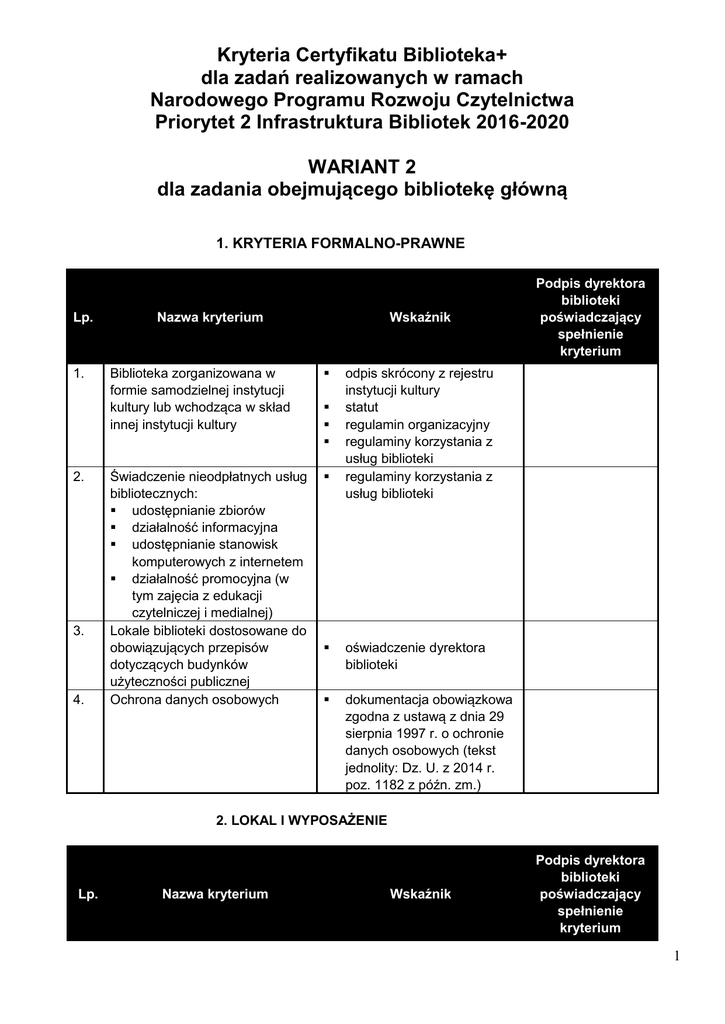 Kryteria Certyfikatu Biblioteka+
dla zadań realizowanych w ramach
Narodowego Programu Rozwoju Czytelnictwa
Priorytet 2 Infrastruktura Bibliotek 2016-2020

WARIANT 2
dla zadania obejmującego bibliotekę główną

1. KRYTERIA FORMALNO-PRAWNE

| Lp. | Nazwa kryterium | Wskaźnik | Podpis dyrektora biblioteki poświadczający spełnienie kryterium |
|---|---|---|---|
| 1. | Biblioteka zorganizowana w formie samodzielnej instytucji kultury lub wchodząca w skład innej instytucji kultury | ▪ odpis skrócony z rejestru instytucji kultury ▪ statut ▪ regulamin organizacyjny ▪ regulaminy korzystania z usług biblioteki | |
| 2. | Świadczenie nieodpłatnych usług bibliotecznych: ▪ udostępnianie zbiorów ▪ działalność informacyjna ▪ udostępnianie stanowisk komputerowych z internetem ▪ działalność promocyjna (w tym zajęcia z edukacji czytelniczej i medialnej) | ▪ regulaminy korzystania z usług biblioteki | |
| 3. | Lokale biblioteki dostosowane do obowiązujących przepisów dotyczących budynków użyteczności publicznej | ▪ oświadczenie dyrektora biblioteki | |
| 4. | Ochrona danych osobowych | ▪ dokumentacja obowiązkowa zgodna z ustawą z dnia 29 sierpnia 1997 r. o ochronie danych osobowych (tekst jednolity: Dz. U. z 2014 r. poz. 1182 z późn. zm.) | |

2. LOKAL I WYPOSAŻENIE

| Lp. | Nazwa kryterium | Wskaźnik | Podpis dyrektora biblioteki poświadczający spełnienie kryterium |
|---|---|---|---|

1